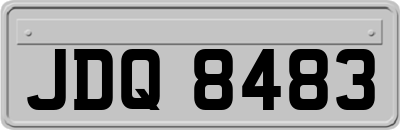 JDQ 8483